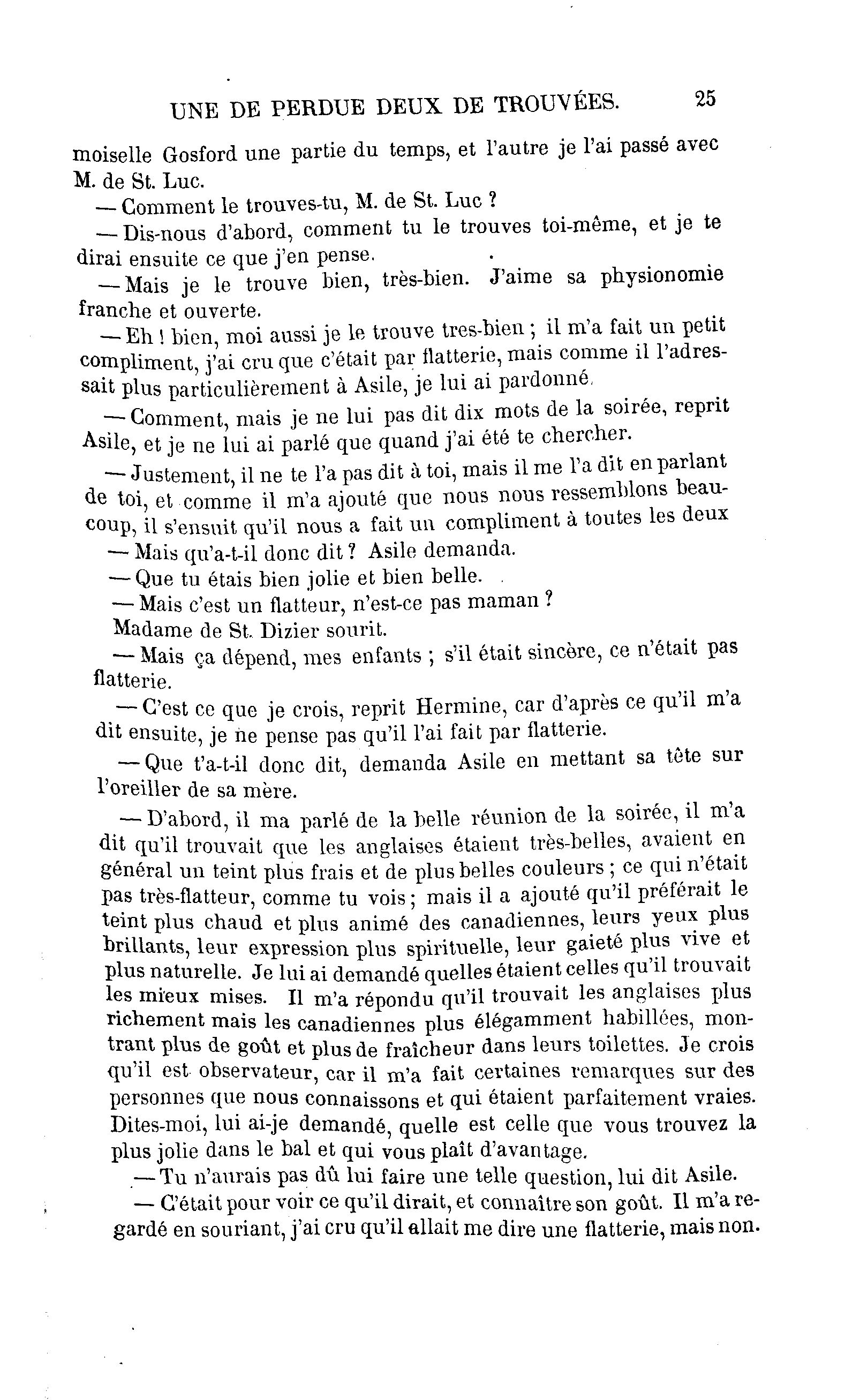 UNE DE PERDUE DEUX DE TROUVÉES. 25

moiselle Gosford une partie du temps, et l'autre je l'ai passé avec M. de St. Luc.

— Comment le trouves-tu, M. de St. Luc ?

— Dis-nous d'abord, comment tu le trouves toi-même, et je te dirai ensuite ce que j'en pense.

— Mais je le trouve bien, très-bien. J'aime sa physionomie franche et ouverte.

— Eh ! bien, moi aussi je le trouve tres-bien ; il m'a fait un petit compliment, j'ai cru que c'était par flatterie, mais comme il l'adressait plus particulièrement à Asile, je lui ai pardonné.

— Comment, mais je ne lui pas dit dix mots de la soirée, reprit Asile, et je ne lui ai parlé que quand j'ai été te chercher.

— Justement, il ne te l'a pas dit à toi, mais il me l'a dit en parlant de toi, et comme il m'a ajouté que nous nous ressemblons beaucoup, il s'ensuit qu'il nous a fait un compliment à toutes les deux

— Mais qu'a-t-il donc dit ? Asile demanda.

— Que tu étais bien jolie et bien belle.

— Mais c'est un flatteur, n'est-ce pas maman ?

Madame de St. Dizier sourit.

— Mais ça dépend, mes enfants ; s'il était sincère, ce n'était pas flatterie.

— C'est ce que je crois, reprit Hermine, car d'après ce qu'il m'a dit ensuite, je ne pense pas qu'il l'ai fait par flatterie.

— Que t'a-t-il donc dit, demanda Asile en mettant sa tête sur l'oreiller de sa mère.

— D'abord, il ma parlé de la belle réunion de la soirée, il m'a dit qu'il trouvait que les anglaises étaient très-belles, avaient en général un teint plus frais et de plus belles couleurs ; ce qui n'était pas très-flatteur, comme tu vois ; mais il a ajouté qu'il préférait le teint plus chaud et plus animé des canadiennes, leurs yeux plus brillants, leur expression plus spirituelle, leur gaieté plus vive et plus naturelle. Je lui ai demandé quelles étaient celles qu'il trouvait les mieux mises. Il m'a répondu qu'il trouvait les anglaises plus richement mais les canadiennes plus élégamment habillées, montrant plus de goût et plus de fraîcheur dans leurs toilettes. Je crois qu'il est observateur, car il m'a fait certaines remarques sur des personnes que nous connaissons et qui étaient parfaitement vraies. Dites-moi, lui ai-je demandé, quelle est celle que vous trouvez la plus jolie dans le bal et qui vous plaît d'avantage.

— Tu n'aurais pas dû lui faire une telle question, lui dit Asile.

— C'était pour voir ce qu'il dirait, et connaître son goût. Il m'a regardé en souriant, j'ai cru qu'il allait me dire une flatterie, mais non.